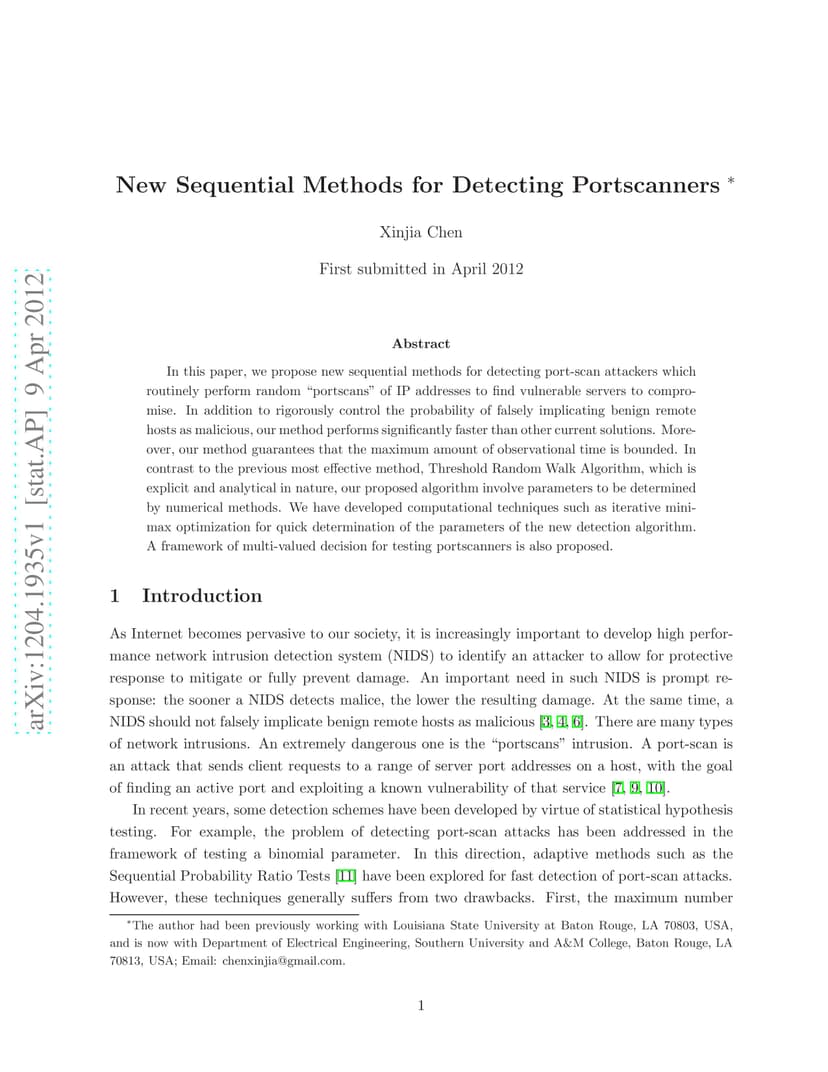 arXiv:1204.1935v1 [stat.AP] 9 Apr 2012

New Sequential Methods for Detecting Portscanners *

Xinjia Chen

First submitted in April 2012

Abstract

In this paper, we propose new sequential methods for detecting port-scan attackers which routinely perform random "portscans" of IP addresses to find vulnerable servers to compromise. In addition to rigorously control the probability of falsely implicating benign remote hosts as malicious, our method performs significantly faster than other current solutions. Moreover, our method guarantees that the maximum amount of observational time is bounded. In contrast to the previous most effective method, Threshold Random Walk Algorithm, which is explicit and analytical in nature, our proposed algorithm involve parameters to be determined by numerical methods. We have developed computational techniques such as iterative minimax optimization for quick determination of the parameters of the new detection algorithm. A framework of multi-valued decision for testing portscanners is also proposed.

1 Introduction

As Internet becomes pervasive to our society, it is increasingly important to develop high performance network intrusion detection system (NIDS) to identify an attacker to allow for protective response to mitigate or fully prevent damage. An important need in such NIDS is prompt response: the sooner a NIDS detects malice, the lower the resulting damage. At the same time, a NIDS should not falsely implicate benign remote hosts as malicious [3, 4, 6]. There are many types of network intrusions. An extremely dangerous one is the "portscans" intrusion. A port-scan is an attack that sends client requests to a range of server port addresses on a host, with the goal of finding an active port and exploiting a known vulnerability of that service [7, 9, 10].

In recent years, some detection schemes have been developed by virtue of statistical hypothesis testing. For example, the problem of detecting port-scan attacks has been addressed in the framework of testing a binomial parameter. In this direction, adaptive methods such as the Sequential Probability Ratio Tests [11] have been explored for fast detection of port-scan attacks. However, these techniques generally suffers from two drawbacks. First, the maximum number

*The author had been previously working with Louisiana State University at Baton Rouge, LA 70803, USA, and is now with Department of Electrical Engineering, Southern University and A&M College, Baton Rouge, LA 70813, USA; Email: chenxinjia@gmail.com.

1